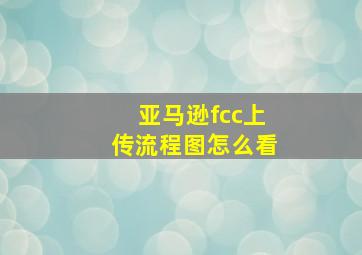 亚马逊fcc上传流程图怎么看